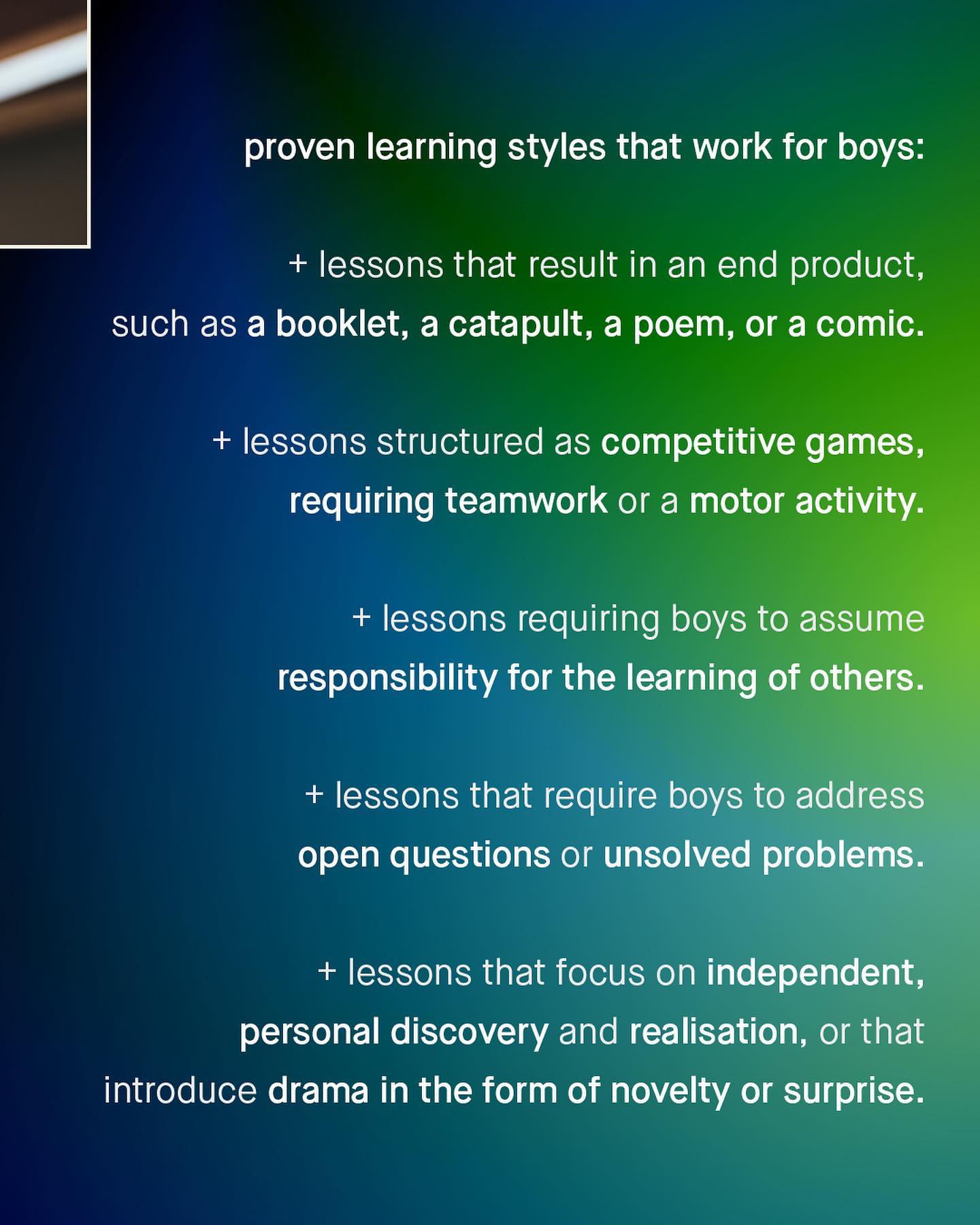 proven learning styles that work for boys:

+ lessons that result in an end product, such as a booklet, a catapult, a poem, or a comic.

+ lessons structured as competitive games, requiring teamwork or a motor activity.

+ lessons requiring boys to assume responsibility for the learning of others.

+ lessons that require boys to address open questions or unsolved problems.

+ lessons that focus on independent, personal discovery and realisation, or that introduce drama in the form of novelty or surprise.